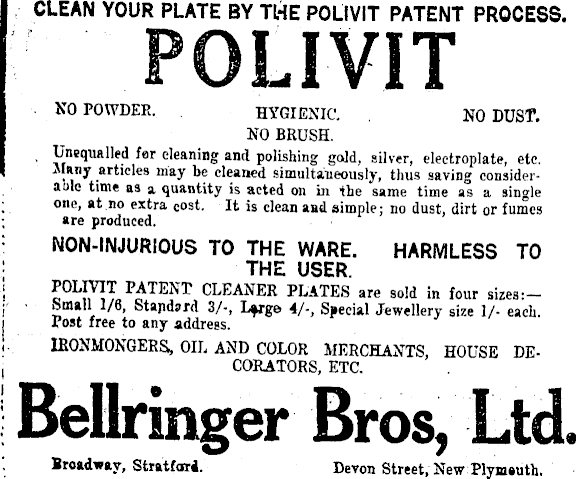 CLEAN YOUR PLATE BY THE POLIVIT PATENT PROCESS.

POLIVIT

NO POWDER. HYGIENIC. NO DUST.
NO BRUSH.

Unequalled for cleaning and polishing gold, silver, electroplate, etc. Many articles may be cleaned simultaneously, thus saving considerable time as a quantity is acted on in the same time as a single one, at no extra cost. It is clean and simple; no dust, dirt or fumes are produced.

NON-INJURIOUS TO THE WARE. HARMLESS TO THE USER.

POLIVIT PATENT CLEANER PLATES are sold in four sizes:— Small 1/6, Standard 3/-, Large 4/-, Special Jewellery size 1/- each. Post free to any address.

IRONMONGERS, OIL AND COLOR MERCHANTS, HOUSE DECORATORS, ETC.

Bellringer Bros, Ltd.

Broadway, Stratford. Devon Street, New Plymouth.